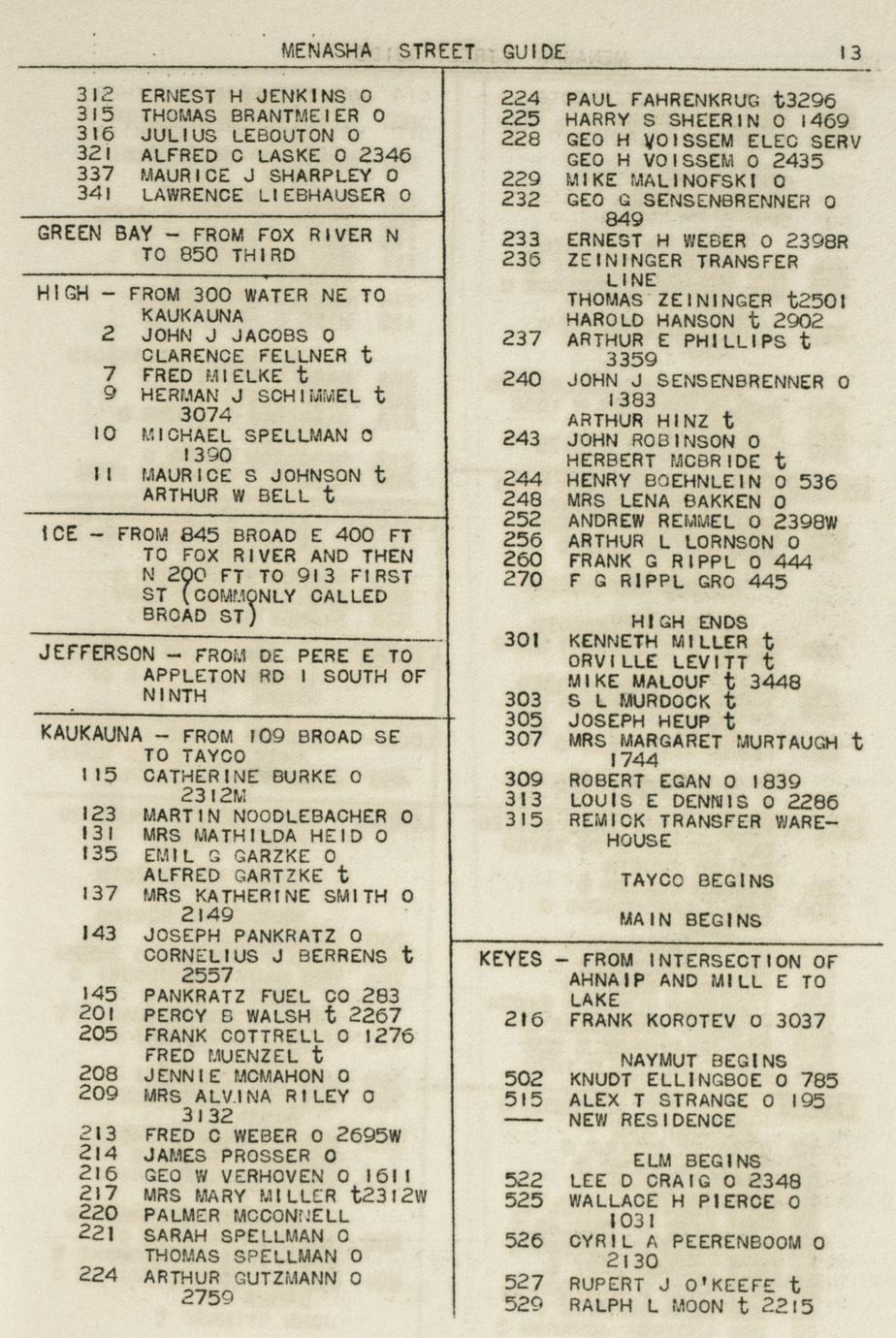 MENASHA STREET GUIDE 13

312 ERNEST H JENKINS O
315 THOMAS BRANTMEIER O
316 JULIUS LEBOUTON O
321 ALFRED C LASKE O 2346
337 MAURICE J SHARPLEY O
341 LAWRENCE LIEBHAUSER O

GREEN BAY - FROM FOX RIVER N TO 850 THIRD

HIGH - FROM 300 WATER NE TO KAUKAUNA
2 JOHN J JACOBS O
CLARENCE FELLNER t
7 FRED MIELKE t
9 HERMAN J SCHIMMEL t 3074
10 MICHAEL SPELLMAN O 1390
11 MAURICE S JOHNSON t
ARTHUR W BELL t

ICE - FROM 845 BROAD E 400 FT TO FOX RIVER AND THEN N 200 FT TO 913 FIRST ST (COMMONLY CALLED BROAD ST)

JEFFERSON - FROM DE PERE E TO APPLETON RD 1 SOUTH OF NINTH

KAUKAUNA - FROM 109 BROAD SE TO TAYCO
115 CATHERINE BURKE O 2312M
123 MARTIN NOODLEBACHER O
131 MRS MATHILDA HEID O
135 EMIL G GARZKE O
ALFRED GARTZKE t
137 MRS KATHERINE SMITH O 2149
143 JOSEPH PANKRATZ O
CORNELIUS J BERRENS t 2557
145 PANKRATZ FUEL CO 283
201 PERCY B WALSH t 2267
205 FRANK COTTRELL O 1276
FRED MUENZEL t
208 JENNIE MCMAHON O
209 MRS ALVINA RILEY O 3132
213 FRED C WEBER O 2695W
214 JAMES PROSSER O
216 GEO W VERHOVEN O 1611
217 MRS MARY MILLER t2312W
220 PALMER MCCONNELL
221 SARAH SPELLMAN O
THOMAS SPELLMAN O
224 ARTHUR GUTZMANN O 2759

224 PAUL FAHRENKRUG t3296
225 HARRY S SHEERIN O 1469
228 GEO H VOISSEM ELEC SERV
GEO H VOISSEM O 2435
229 MIKE MALINOFSKI O
232 GEO G SENSENBRENNER O 849
233 ERNEST H WEBER O 2398R
236 ZEININGER TRANSFER LINE
THOMAS ZEININGER t2501
HAROLD HANSON t 2902
237 ARTHUR E PHILLIPS t 3359
240 JOHN J SENSENBRENNER O 1383
ARTHUR HINZ t
243 JOHN ROBINSON O
HERBERT MCBRIDE t
244 HENRY BOEHNLEIN O 536
248 MRS LENA BAKKEN O
252 ANDREW REMMEL O 2398W
256 ARTHUR L LORNSON O
260 FRANK G RIPPL O 444
270 F G RIPPL GRO 445

HIGH ENDS
301 KENNETH MILLER t
ORVILLE LEVITT t
MIKE MALOUF t 3448
303 S L MURDOCK t
305 JOSEPH HEUP t
307 MRS MARGARET MURTAUGH t 1744
309 ROBERT EGAN O 1839
313 LOUIS E DENNIS O 2286
315 REMICK TRANSFER WAREHOUSE

TAYCO BEGINS

MAIN BEGINS

KEYES - FROM INTERSECTION OF AHNAIP AND MILL E TO LAKE
216 FRANK KOROTEV O 3037

NAYMUT BEGINS
502 KNUDT ELLINGBOE O 785
515 ALEX T STRANGE O 195
—— NEW RESIDENCE

ELM BEGINS
522 LEE D CRAIG O 2348
525 WALLACE H PIERCE O 1031
526 CYRIL A PEERENBOOM O 2130
527 RUPERT J O'KEEFE t
529 RALPH L MOON t 2215